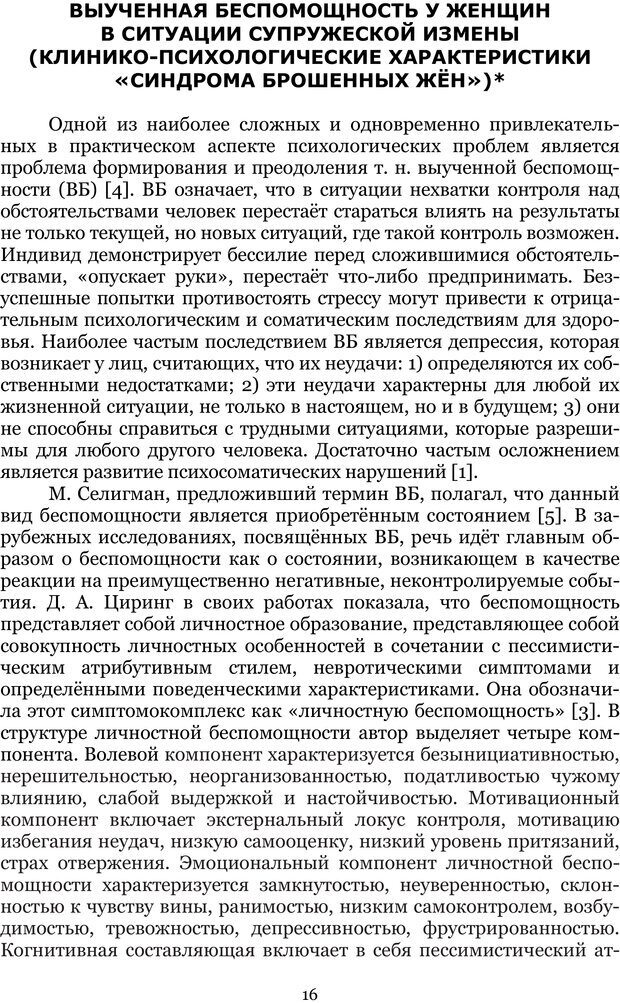 ВЫУЧЕННАЯ БЕСПОМОЩНОСТЬ У ЖЕНЩИН В СИТУАЦИИ СУПРУЖЕСКОЙ ИЗМЕНЫ (КЛИНИКО-ПСИХОЛОГИЧЕСКИЕ ХАРАКТЕРИСТИКИ «СИНДРОМА БРОШЕННЫХ ЖЁН»)*

Одной из наиболее сложных и одновременно привлекательных в практическом аспекте психологических проблем является проблема формирования и преодоления т. н. выученной беспомощности (ВБ) [4]. ВБ означает, что в ситуации нехватки контроля над обстоятельствами человек перестаёт стараться влиять на результаты не только текущей, но новых ситуаций, где такой контроль возможен. Индивид демонстрирует бессилие перед сложившимися обстоятельствами, «опускает руки», перестаёт что-либо предпринимать. Безуспешные попытки противостоять стрессу могут привести к отрицательным психологическим и соматическим последствиям для здоровья. Наиболее частым последствием ВБ является депрессия, которая возникает у лиц, считающих, что их неудачи: 1) определяются их собственными недостатками; 2) эти неудачи характерны для любой их жизненной ситуации, не только в настоящем, но и в будущем; 3) они не способны справиться с трудными ситуациями, которые разрешимы для любого другого человека. Достаточно частым осложнением является развитие психосоматических нарушений [1].

М. Селигман, предложивший термин ВБ, полагал, что данный вид беспомощности является приобретённым состоянием [5]. В зарубежных исследованиях, посвящённых ВБ, речь идёт главным образом о беспомощности как о состоянии, возникающем в качестве реакции на преимущественно негативные, неконтролируемые события. Д. А. Циринг в своих работах показала, что беспомощность представляет собой личностное образование, представляющее собой совокупность личностных особенностей в сочетании с пессимистическим атрибутивным стилем, невротическими симптомами и определёнными поведенческими характеристиками. Она обозначила этот симптомокомплекс как «личностную беспомощность» [3]. В структуре личностной беспомощности автор выделяет четыре компонента. Волевой компонент характеризуется безынициативностью, нерешительностью, неорганизованностью, податливостью чужому влиянию, слабой выдержкой и настойчивостью. Мотивационный компонент включает экстернальный локус контроля, мотивацию избегания неудач, низкую самооценку, низкий уровень притязаний, страх отвержения. Эмоциональный компонент личностной беспомощности характеризуется замкнутостью, неуверенностью, склонностью к чувству вины, ранимостью, низким самоконтролем, возбудимостью, тревожностью, депрессивностью, фрустрированностью. Когнитивная составляющая включает в себя пессимистический ат-

16